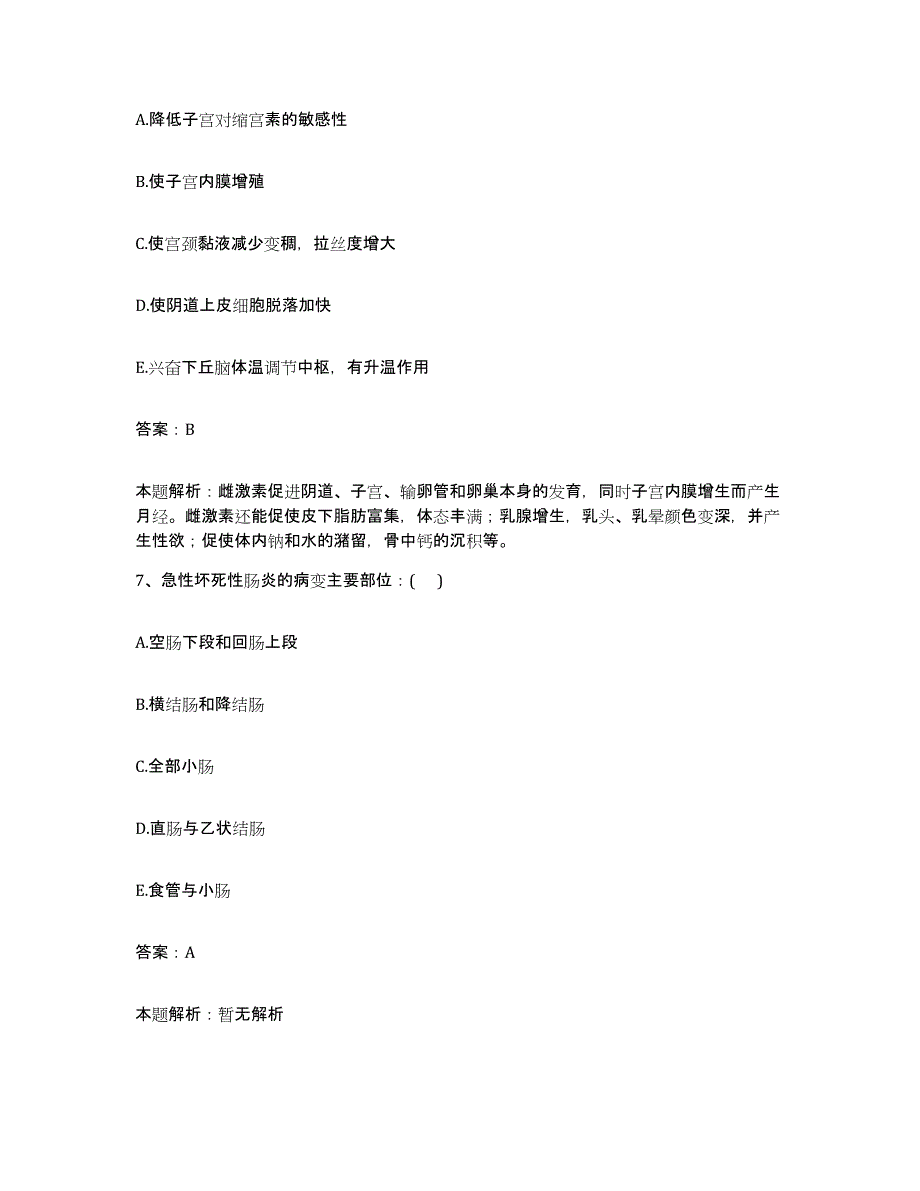 A.降低子宫对缩宫素的敏感性

B.使子宫内膜增殖

C.使宫颈黏液减少变稠，拉丝度增大

D.使阴道上皮细胞脱落加快

E.兴奋下丘脑体温调节中枢，有升温作用

答案：B

本题解析：雌激素促进阴道、子宫、输卵管和卵巢本身的发育，同时子宫内膜增生而产生月经。雌激素还能促使皮下脂肪富集，体态丰满；乳腺增生，乳头、乳晕颜色变深，并产生性欲；促使体内钠和水的潴留，骨中钙的沉积等。

7、急性坏死性肠炎的病变主要部位：( )

A.空肠下段和回肠上段

B.横结肠和降结肠

C.全部小肠

D.直肠与乙状结肠

E.食管与小肠

答案：A

本题解析：暂无解析